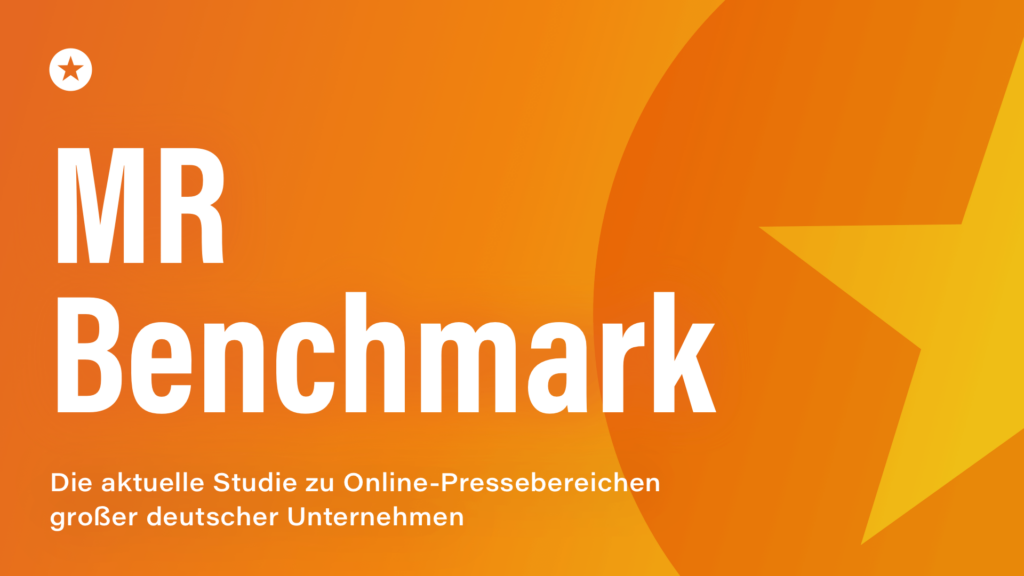 MR
Benchmark

Die aktuelle Studie zu Online-Pressebereichen großer deutscher Unternehmen